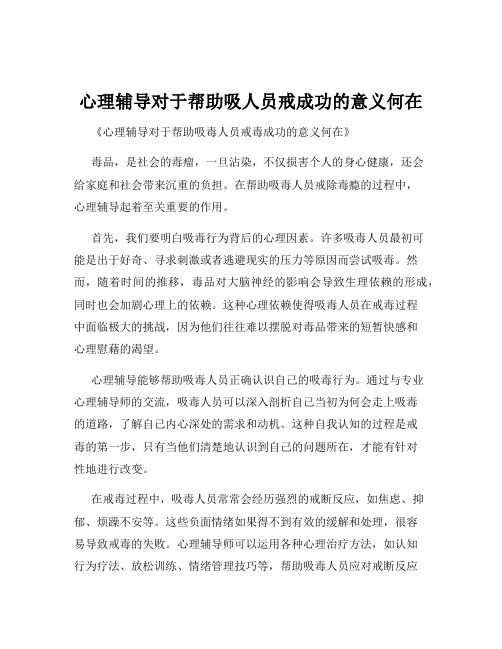 心理辅导对于帮助吸人员戒成功的意义何在

《心理辅导对于帮助吸毒人员戒毒成功的意义何在》

毒品，是社会的毒瘤，一旦沾染，不仅损害个人的身心健康，还会给家庭和社会带来沉重的负担。在帮助吸毒人员戒除毒瘾的过程中，心理辅导起着至关重要的作用。

首先，我们要明白吸毒行为背后的心理因素。许多吸毒人员最初可能是出于好奇、寻求刺激或者逃避现实的压力等原因而尝试吸毒。然而，随着时间的推移，毒品对大脑神经的影响会导致生理依赖的形成，同时也会加剧心理上的依赖。这种心理依赖使得吸毒人员在戒毒过程中面临极大的挑战，因为他们往往难以摆脱对毒品带来的短暂快感和心理慰藉的渴望。

心理辅导能够帮助吸毒人员正确认识自己的吸毒行为。通过与专业心理辅导师的交流，吸毒人员可以深入剖析自己当初为何会走上吸毒的道路，了解自己内心深处的需求和动机。这种自我认知的过程是戒毒的第一步，只有当他们清楚地认识到自己的问题所在，才能有针对性地进行改变。

在戒毒过程中，吸毒人员常常会经历强烈的戒断反应，如焦虑、抑郁、烦躁不安等。这些负面情绪如果得不到有效的缓解和处理，很容易导致戒毒的失败。心理辅导师可以运用各种心理治疗方法，如认知行为疗法、放松训练、情绪管理技巧等，帮助吸毒人员应对戒断反应